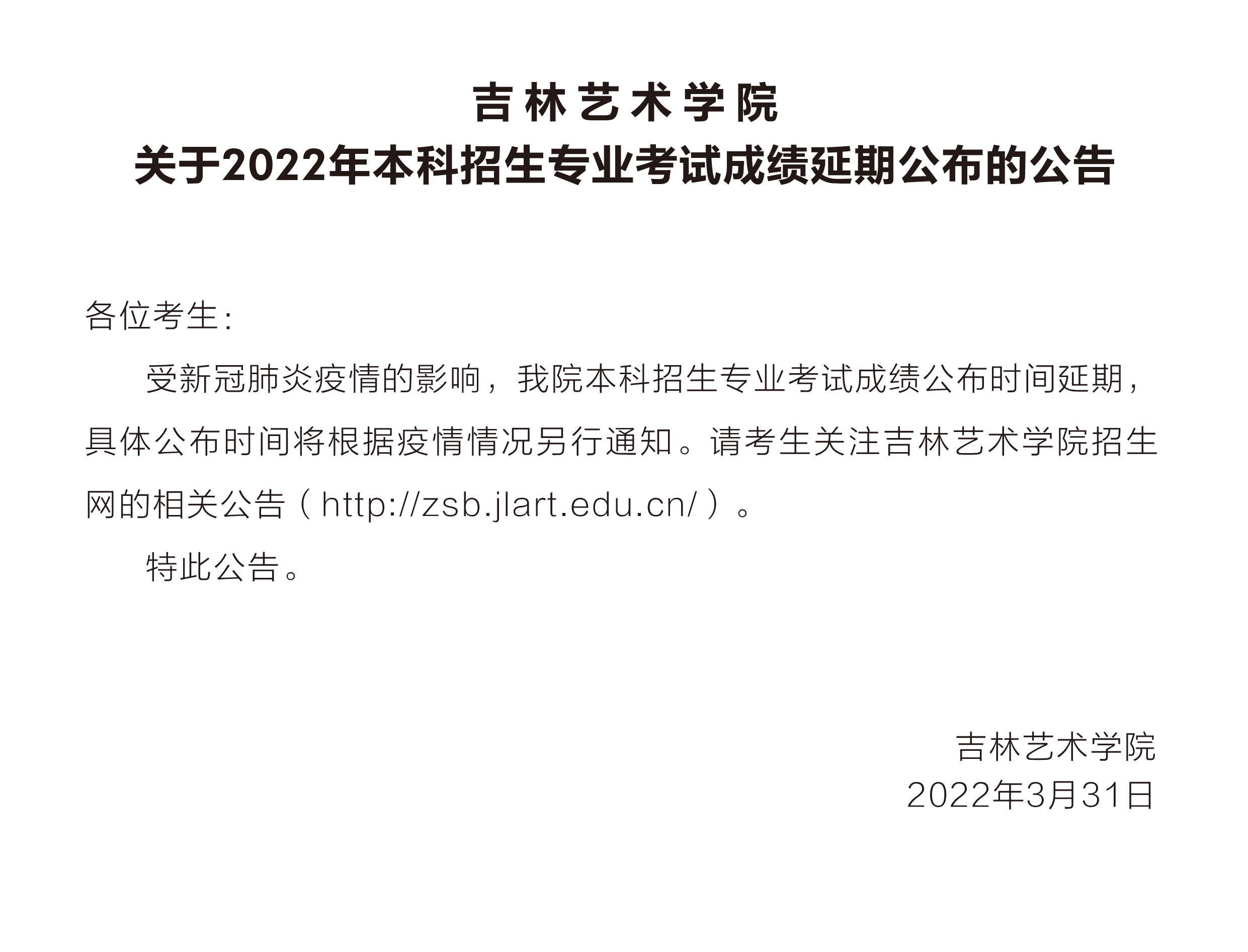 吉林艺术学院
关于2022年本科招生专业考试成绩延期公布的公告

各位考生:

受新冠肺炎疫情的影响，我院本科招生专业考试成绩公布时间延期，具体公布时间将根据疫情情况另行通知。请考生关注吉林艺术学院招生网的相关公告（http://zsb.jlart.edu.cn/）。

特此公告。

吉林艺术学院
2022年3月31日